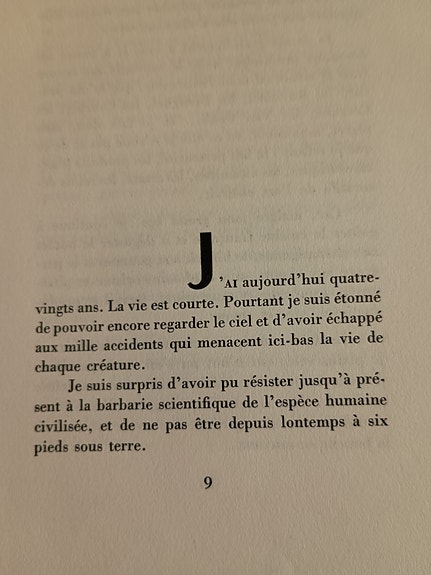 J'AI aujourd'hui quatre-vingts ans. La vie est courte. Pourtant je suis étonné de pouvoir encore regarder le ciel et d'avoir échappé aux mille accidents qui menacent ici-bas la vie de chaque créature.

Je suis surpris d'avoir pu résister jusqu'à présent à la barbarie scientifique de l'espèce humaine civilisée, et de ne pas être depuis lontemps à six pieds sous terre.

9